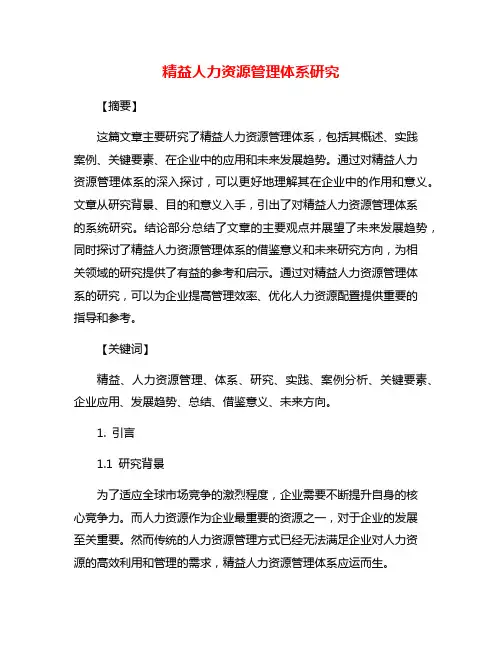 精益人力资源管理体系研究

【摘要】

这篇文章主要研究了精益人力资源管理体系，包括其概述、实践案例、关键要素、在企业中的应用和未来发展趋势。通过对精益人力资源管理体系的深入探讨，可以更好地理解其在企业中的作用和意义。文章从研究背景、目的和意义入手，引出了对精益人力资源管理体系的系统研究。结论部分总结了文章的主要观点并展望了未来发展趋势，同时探讨了精益人力资源管理体系的借鉴意义和未来研究方向，为相关领域的研究提供了有益的参考和启示。通过对精益人力资源管理体系的研究，可以为企业提高管理效率、优化人力资源配置提供重要的指导和参考。

【关键词】

精益、人力资源管理、体系、研究、实践、案例分析、关键要素、企业应用、发展趋势、总结、借鉴意义、未来方向。

1. 引言

1.1 研究背景

为了适应全球市场竞争的激烈程度，企业需要不断提升自身的核心竞争力。而人力资源作为企业最重要的资源之一，对于企业的发展至关重要。然而传统的人力资源管理方式已经无法满足企业对人力资源的高效利用和管理的需求，精益人力资源管理体系应运而生。